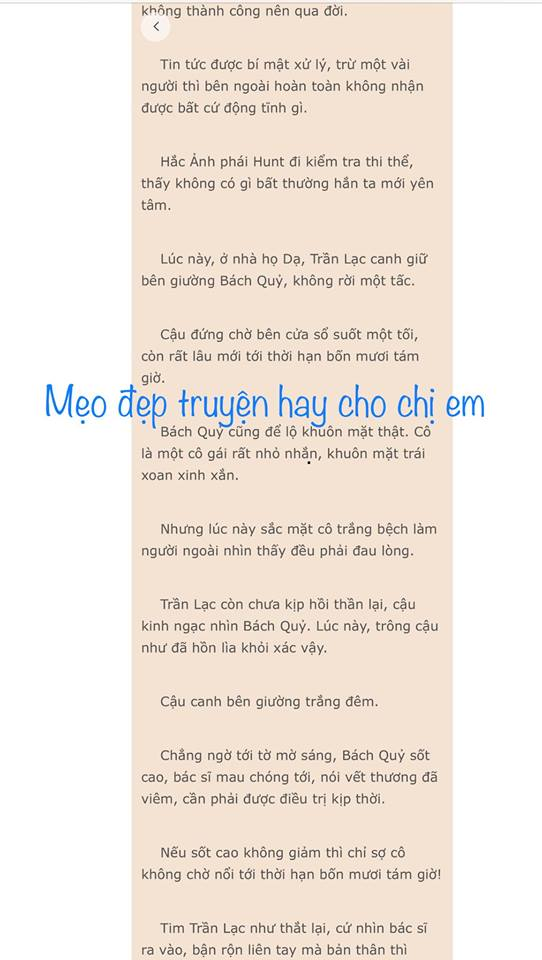 không thành công nên qua đời.

Tin tức được bí mật xử lý, trừ một vài người thì bên ngoài hoàn toàn không nhận được bất cứ động tĩnh gì.

Hắc Ảnh phái Hunt đi kiểm tra thi thể, thấy không có gì bất thường hắn ta mới yên tâm.

Lúc này, ở nhà họ Dạ, Trần Lạc canh giữ bên giường Bách Quỷ, không rời một tấc.

Cậu đứng chờ bên cửa sổ suốt một tối, còn rất lâu mới tới thời hạn bốn mươi tám giờ.

Mẹo đẹp truyện hay cho chị em

Bách Quỷ cũng để lộ khuôn mặt thật. Cô là một cô gái rất nhỏ nhắn, khuôn mặt trái xoan xinh xắn.

Nhưng lúc này sắc mặt cô trắng bệch làm người ngoài nhìn thấy đều phải đau lòng.

Trần Lạc còn chưa kịp hồi thần lại, cậu kinh ngạc nhìn Bách Quỷ. Lúc này, trông cậu như đã hồn lìa khỏi xác vậy.

Cậu canh bên giường trắng đêm.

Chẳng ngờ tới tờ mờ sáng, Bách Quỷ sốt cao, bác sĩ mau chóng tới, nói vết thương đã viêm, cần phải được điều trị kịp thời.

Nếu sốt cao không giảm thì chỉ sợ cô không chờ nổi tới thời hạn bốn mươi tám giờ!

Tim Trần Lạc như thắt lại, cứ nhìn bác sĩ ra vào, bận rộn liên tay mà bản thân thì